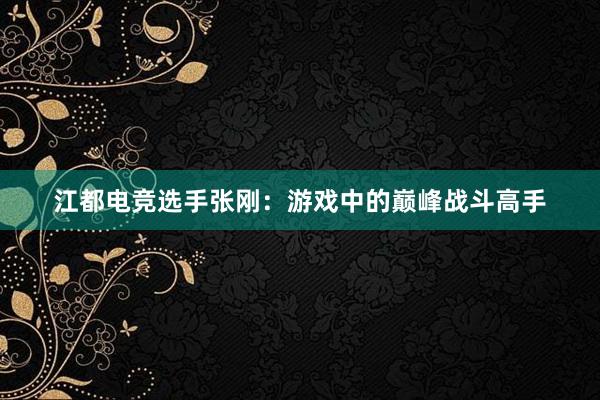 江都电竞选手张刚：游戏中的巅峰战斗高手